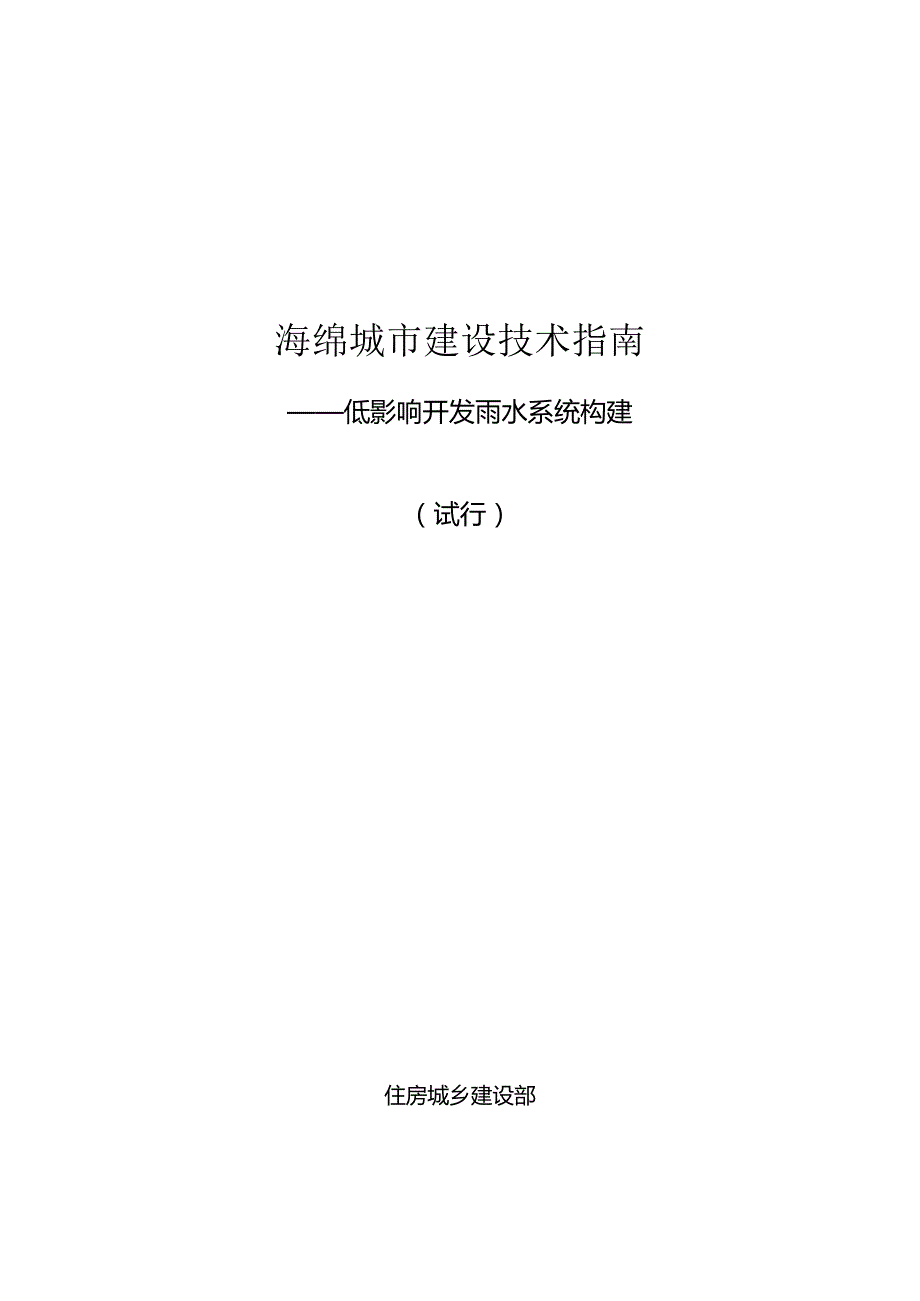 海绵城市建设技术指南

——低影响开发雨水系统构建

（试行）

住房城乡建设部